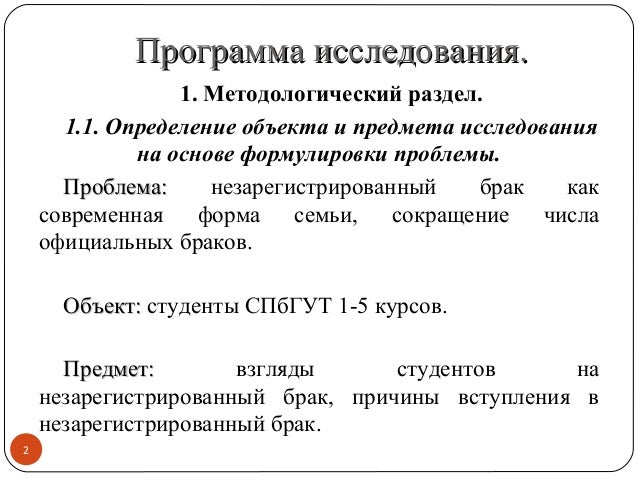 Программа исследования.

1. Методологический раздел.

1.1. Определение объекта и предмета исследования на основе формулировки проблемы.

Проблема: незарегистрированный брак как современная форма семьи, сокращение числа официальных браков.

Объект: студенты СПбГУТ 1-5 курсов.

Предмет: взгляды студентов на незарегистрированный брак, причины вступления в незарегистрированный брак.

2